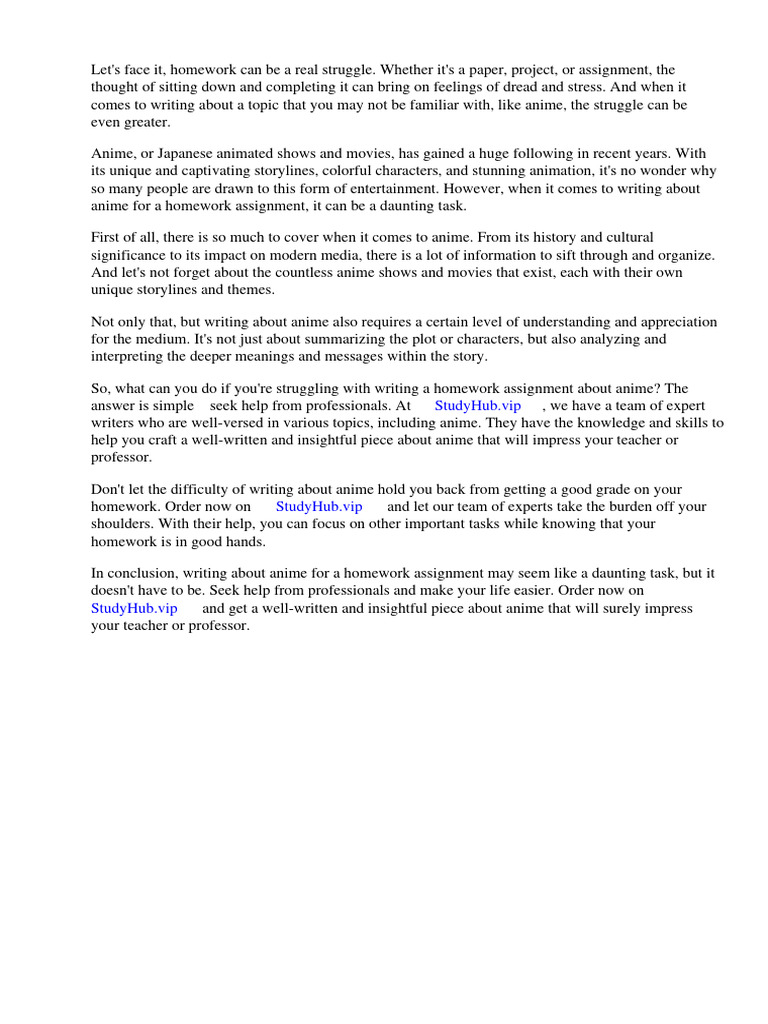 Let's face it, homework can be a real struggle. Whether it's a paper, project, or assignment, the thought of sitting down and completing it can bring on feelings of dread and stress. And when it comes to writing about a topic that you may not be familiar with, like anime, the struggle can be even greater.

Anime, or Japanese animated shows and movies, has gained a huge following in recent years. With its unique and captivating storylines, colorful characters, and stunning animation, it's no wonder why so many people are drawn to this form of entertainment. However, when it comes to writing about anime for a homework assignment, it can be a daunting task.

First of all, there is so much to cover when it comes to anime. From its history and cultural significance to its impact on modern media, there is a lot of information to sift through and organize. And let's not forget about the countless anime shows and movies that exist, each with their own unique storylines and themes.

Not only that, but writing about anime also requires a certain level of understanding and appreciation for the medium. It's not just about summarizing the plot or characters, but also analyzing and interpreting the deeper meanings and messages within the story.

So, what can you do if you're struggling with writing a homework assignment about anime? The answer is simple seek help from professionals. At StudyHub.vip , we have a team of expert writers who are well-versed in various topics, including anime. They have the knowledge and skills to help you craft a well-written and insightful piece about anime that will impress your teacher or professor.

Don't let the difficulty of writing about anime hold you back from getting a good grade on your homework. Order now on StudyHub.vip and let our team of experts take the burden off your shoulders. With their help, you can focus on other important tasks while knowing that your homework is in good hands.

In conclusion, writing about anime for a homework assignment may seem like a daunting task, but it doesn't have to be. Seek help from professionals and make your life easier. Order now on StudyHub.vip and get a well-written and insightful piece about anime that will surely impress your teacher or professor.